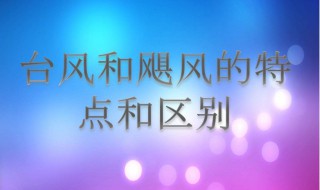 台风和飓风的特点和区别